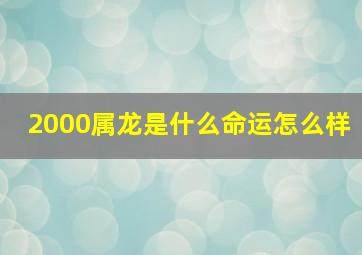 2000属龙是什么命运怎么样